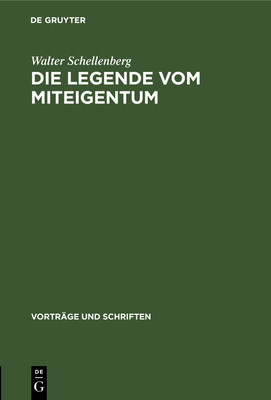 DE GRUYTER

Walter Schellenberg

DIE LEGENDE VOM MITEIGENTUM

VORTRÄGE UND SCHRIFTEN

DE
G